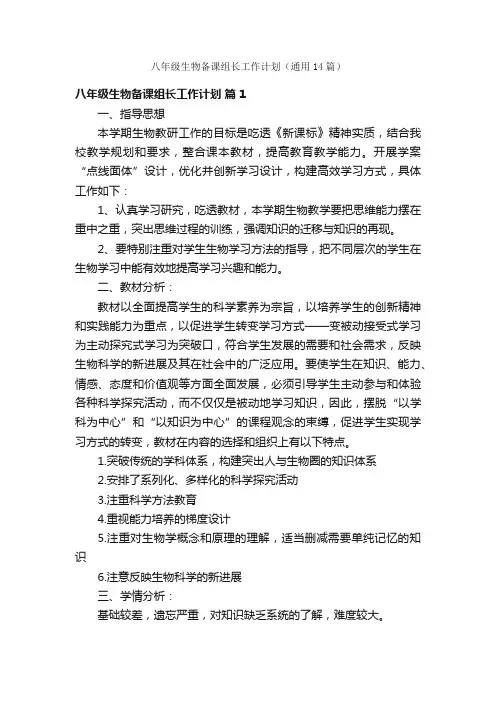 八年级生物备课组长工作计划（通用14篇）

八年级生物备课组长工作计划 篇1

一、指导思想

本学期生物教研工作的目标是吃透《新课标》精神实质，结合我校教学规划和要求，整合课本教材，提高教育教学能力。开展学案“点线面体”设计，优化并创新学习设计，构建高效学习方式，具体工作如下：

1、认真学习研究，吃透教材，本学期生物教学要把思维能力摆在重中之重，突出思维过程的训练，强调知识的迁移与知识的再现。

2、要特别注重对学生生物学习方法的指导，把不同层次的学生在生物学习中能有效地提高学习兴趣和能力。

二、教材分析：

教材以全面提高学生的科学素养为宗旨，以培养学生的创新精神和实践能力为重点，以促进学生转变学习方式——变被动接受式学习为主动探究式学习为突破口，符合学生发展的需要和社会需求，反映生物科学的新进展及其在社会中的广泛应用。要使学生在知识、能力、情感、态度和价值观等方面全面发展，必须引导学生主动参与和体验各种科学探究活动，而不仅仅是被动地学习知识，因此，摆脱“以学科为中心”和“以知识为中心”的课程观念的束缚，促进学生实现学习方式的转变，教材在内容的选择和组织上有以下特点。

1.突破传统的学科体系，构建突出人与生物圈的知识体系

2.安排了系列化、多样化的科学探究活动

3.注重科学方法教育

4.重视能力培养的梯度设计

5.注重对生物学概念和原理的理解，适当删减需要单纯记忆的知识

6.注意反映生物科学的新进展

三、学情分析：

基础较差，遗忘严重，对知识缺乏系统的了解，难度较大。